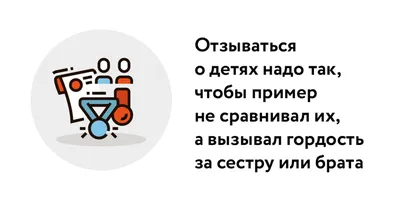 Отзываться о детях надо так, чтобы пример не сравнивал их, а вызывал гордость за сестру или брата